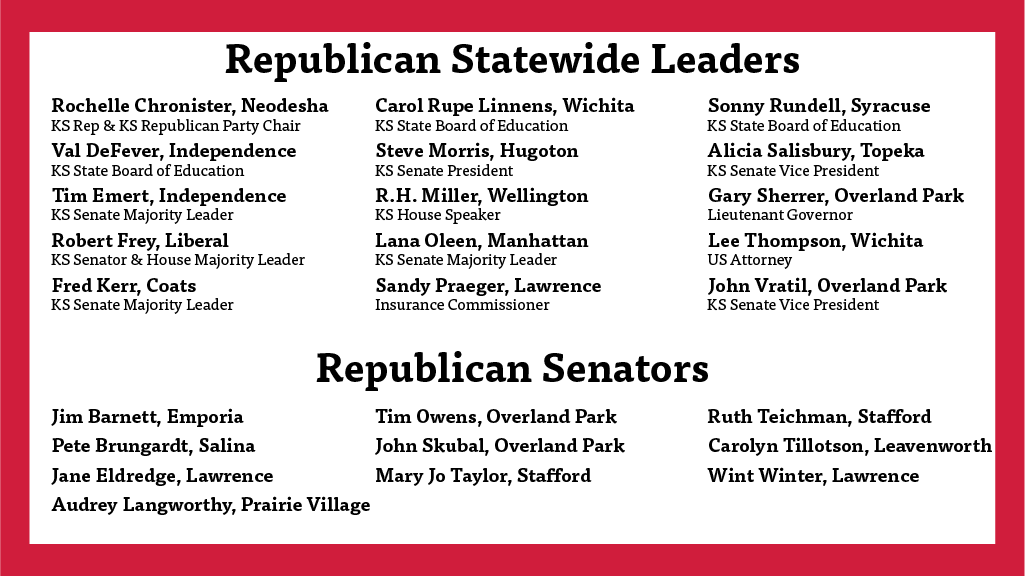 Republican Statewide Leaders

Rochelle Chronister, Neodesha
KS Rep & KS Republican Party Chair

Val DeFever, Independence
KS State Board of Education

Tim Emert, Independence
KS Senate Majority Leader

Robert Frey, Liberal
KS Senator & House Majority Leader

Fred Kerr, Coats
KS Senate Majority Leader

Carol Rupe Linnens, Wichita
KS State Board of Education

Steve Morris, Hugoton
KS Senate President

R.H. Miller, Wellington
KS House Speaker

Lana Oleen, Manhattan
KS Senate Majority Leader

Sandy Praeger, Lawrence
Insurance Commissioner

Sonny Rundell, Syracuse
KS State Board of Education

Alicia Salisbury, Topeka
KS Senate Vice President

Gary Sherrer, Overland Park
Lieutenant Governor

Lee Thompson, Wichita
US Attorney

John Vratil, Overland Park
KS Senate Vice President

Republican Senators

Jim Barnett, Emporia
Pete Brungardt, Salina
Jane Eldredge, Lawrence
Audrey Langworthy, Prairie Village

Tim Owens, Overland Park
John Skubal, Overland Park
Mary Jo Taylor, Stafford

Ruth Teichman, Stafford
Carolyn Tillotson, Leavenworth
Wint Winter, Lawrence